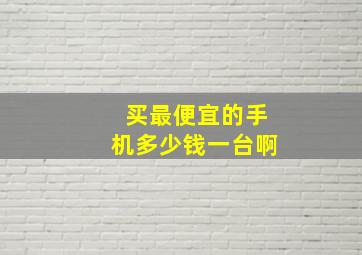 买最便宜的手机多少钱一台啊